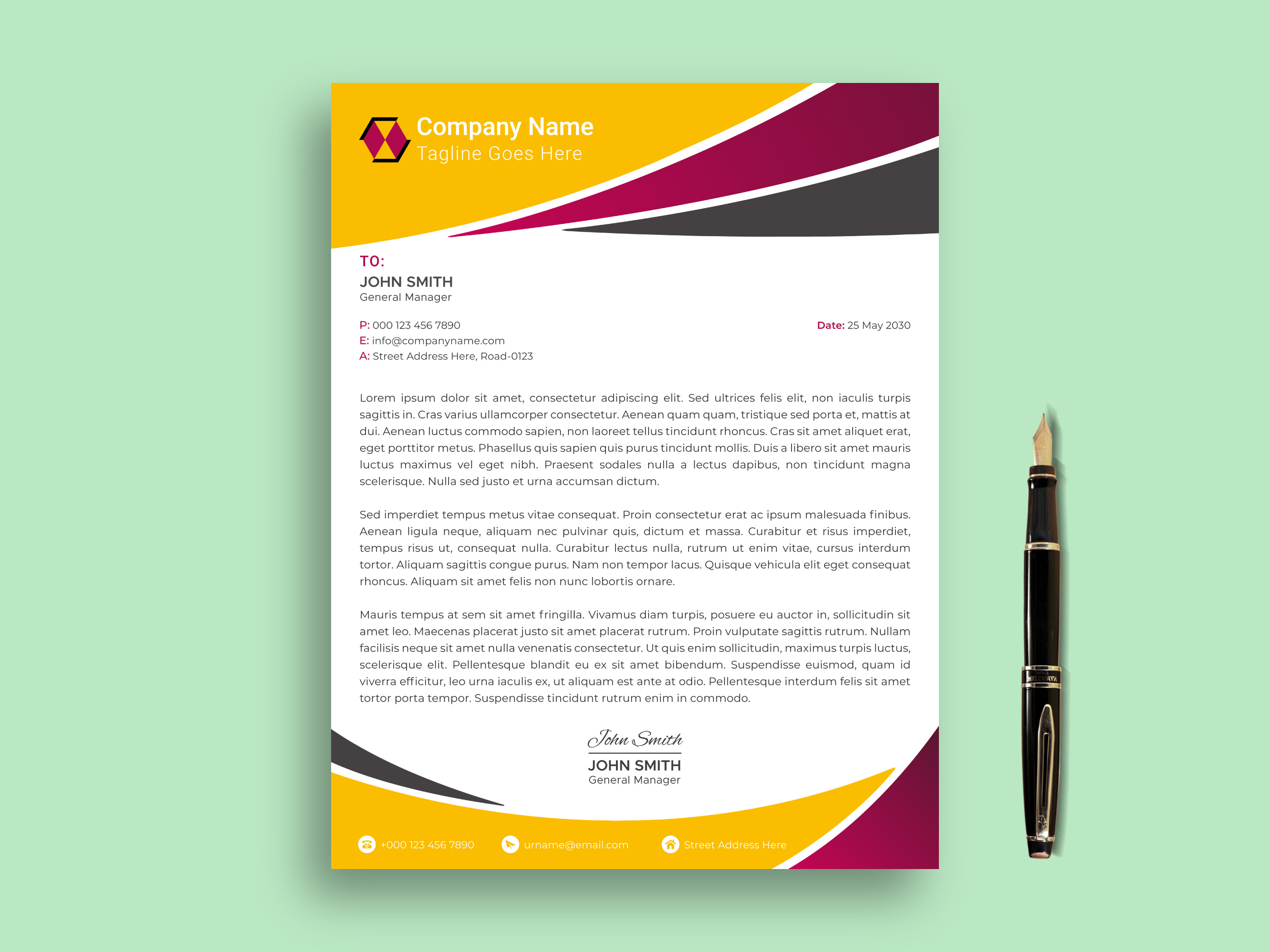 Company Name
Tagline Goes Here

TO:
JOHN SMITH
General Manager

P: 000 123 456 7890
E: info@companyname.com
A: Street Address Here, Road-0123

Date: 25 May 2030

Lorem ipsum dolor sit amet, consectetur adipiscing elit. Sed ultrices felis elit, non iaculis turpis sagittis in. Cras varius ullamcorper consectetur. Aenean quam quam, tristique sed porta et, mattis at dui. Aenean luctus commodo sapien, non laoreet tellus tincidunt rhoncus. Cras sit amet aliquet erat, eget porttitor metus. Phasellus quis sapien quis purus tincidunt mollis. Duis a libero sit amet mauris luctus maximus vel eget nibh. Praesent sodales nulla a lectus dapibus, non tincidunt magna scelerisque. Nulla sed justo et urna accumsan dictum.

Sed imperdiet tempus metus vitae consequat. Proin consectetur erat ac ipsum malesuada finibus. Aenean ligula neque, aliquam nec pulvinar quis, dictum et massa. Curabitur et risus imperdiet, tempus risus ut, consequat nulla. Curabitur lectus nulla, rutrum ut enim vitae, cursus interdum tortor. Aliquam sagittis congue purus. Nam non tempor lacus. Quisque vehicula elit eget consequat rhoncus. Aliquam sit amet felis non nunc lobortis ornare.

Mauris tempus at sem sit amet fringilla. Vivamus diam turpis, posuere eu auctor in, sollicitudin sit amet leo. Maecenas placerat justo sit amet placerat rutrum. Proin vulputate sagittis rutrum. Nullam facilisis neque sit amet nulla venenatis consectetur. Ut quis enim sollicitudin, maximus turpis luctus, scelerisque elit. Pellentesque blandit eu ex sit amet bibendum. Suspendisse euismod, quam id viverra efficitur, leo urna iaculis ex, ut aliquam est ante at odio. Pellentesque interdum felis sit amet tortor porta tempor. Suspendisse tincidunt rutrum enim in commodo.

John Smith
JOHN SMITH
General Manager

+000 123 456 7890
urname@email.com
Street Address Here